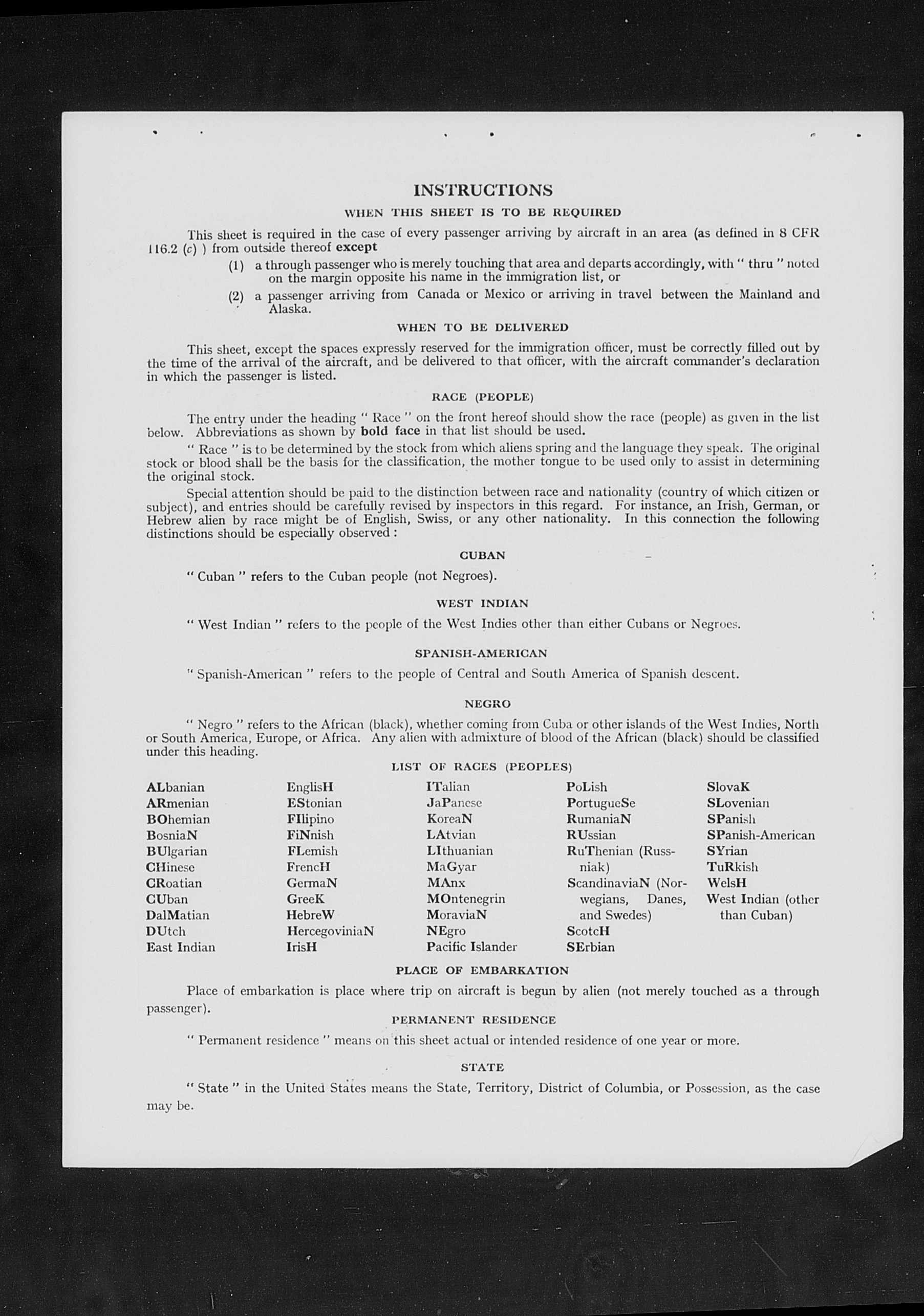 INSTRUCTIONS

WHEN THIS SHEET IS TO BE REQUIRED

This sheet is required in the case of every passenger arriving by aircraft in an area (as defined in 8 CFR 116.2 (c) ) from outside thereof except

(1) a through passenger who is merely touching that area and departs accordingly, with " thru " noted on the margin opposite his name in the immigration list, or

(2) a passenger arriving from Canada or Mexico or arriving in travel between the Mainland and Alaska.

WHEN TO BE DELIVERED

This sheet, except the spaces expressly reserved for the immigration officer, must be correctly filled out by the time of the arrival of the aircraft, and be delivered to that officer, with the aircraft commander's declaration in which the passenger is listed.

RACE (PEOPLE)

The entry under the heading " Race " on the front hereof should show the race (people) as given in the list below. Abbreviations as shown by bold face in that list should be used.

" Race " is to be determined by the stock from which aliens spring and the language they speak. The original stock or blood shall be the basis for the classification, the mother tongue to be used only to assist in determining the original stock.

Special attention should be paid to the distinction between race and nationality (country of which citizen or subject), and entries should be carefully revised by inspectors in this regard. For instance, an Irish, German, or Hebrew alien by race might be of English, Swiss, or any other nationality. In this connection the following distinctions should be especially observed :

CUBAN

" Cuban " refers to the Cuban people (not Negroes).

WEST INDIAN

" West Indian " refers to the people of the West Indies other than either Cubans or Negroes.

SPANISH-AMERICAN

" Spanish-American " refers to the people of Central and South America of Spanish descent.

NEGRO

" Negro " refers to the African (black), whether coming from Cuba or other islands of the West Indies, North or South America, Europe, or Africa. Any alien with admixture of blood of the African (black) should be classified under this heading.

LIST OF RACES (PEOPLES)

ALbanian
ARmenian
BOhemian
BosniaN
BUlgarian
CHinese
CRoatian
CUban
DalMatian
DUtch
East Indian

EnglisH
EStonian
FIlipino
FiNnish
FLemish
FrencH
GermaN
GreeK
HebreW
HercegoviniaN
IrisH

ITalian
JaPanese
KoreaN
LAtvian
LIthuanian
MaGyar
MAnx
MOntenegrin
MoraviaN
NEgro
Pacific Islander

PoLish
PortugueSe
RumaniaN
RUssian
RuThenian (Russniak)
ScandinaviaN (Norwegians, Danes, and Swedes)
ScotcH
SErbian

SlovaK
SLovenian
SPanish
SPanish-American
SYrian
TuRkish
WelsH
West Indian (other than Cuban)

PLACE OF EMBARKATION

Place of embarkation is place where trip on aircraft is begun by alien (not merely touched as a through passenger).

PERMANENT RESIDENCE

" Permanent residence " means on this sheet actual or intended residence of one year or more.

STATE

" State " in the United States means the State, Territory, District of Columbia, or Possession, as the case may be.